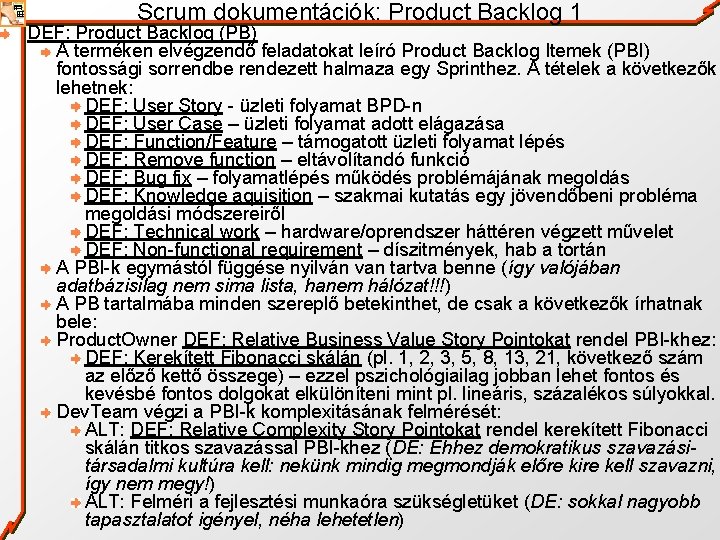 Scrum dokumentációk: Product Backlog 1

DEF: Product Backlog (PB)

A terméken elvégzendő feladatokat leíró Product Backlog Itemek (PBI) fontossági sorrendbe rendezett halmaza egy Sprinthez. A tételek a következők lehetnek:

DEF: User Story - üzleti folyamat BPD-n

DEF: User Case – üzleti folyamat adott elágazása

DEF: Function/Feature – támogatott üzleti folyamat lépés

DEF: Remove function – eltávolítandó funkció

DEF: Bug fix – folyamatlépés működés problémájának megoldás

DEF: Knowledge aquisition – szakmai kutatás egy jövendőbeni probléma megoldási módszereiről

DEF: Technical work – hardware/oprendszer háttéren végzett művelet

DEF: Non-functional requirement – díszitmények, hab a tortán

A PBI-k egymástól függése nyilván van tartva benne (így valójában adatbázisilag nem sima lista, hanem hálózat!!!)

A PB tartalmába minden szereplő betekinthet, de csak a következők írhatnak bele:

ProductOwner DEF: Relative Business Value Story Pointokat rendel PBI-khez:

DEF: Kerekített Fibonacci skálán (pl. 1, 2, 3, 5, 8, 13, 21, következő szám az előző kettő összege) – ezzel pszichológiailag jobban lehet fontos és kevésbé fontos dolgokat elkülöníteni mint pl. lineáris, százalékos súlyokkal.

DevTeam végzi a PBI-k komplexitásának felmérését:

ALT: DEF: Relative Complexity Story Pointokat rendel kerekített Fibonacci skálán titkos szavazással PBI-khez (DE: Ehhez demokratikus szavazási-társadalmi kultúra kell: nekünk mindig megmondják előre kire kell szavazni, így nem megy!)

ALT: Felméri a fejlesztési munkaóra szükségletüket (DE: sokkal nagyobb tapasztalatot igényel, néha lehetetlen)